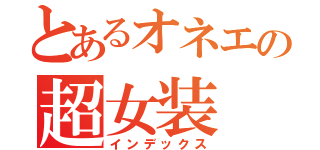 とあるオネエの
超女装
インデックス